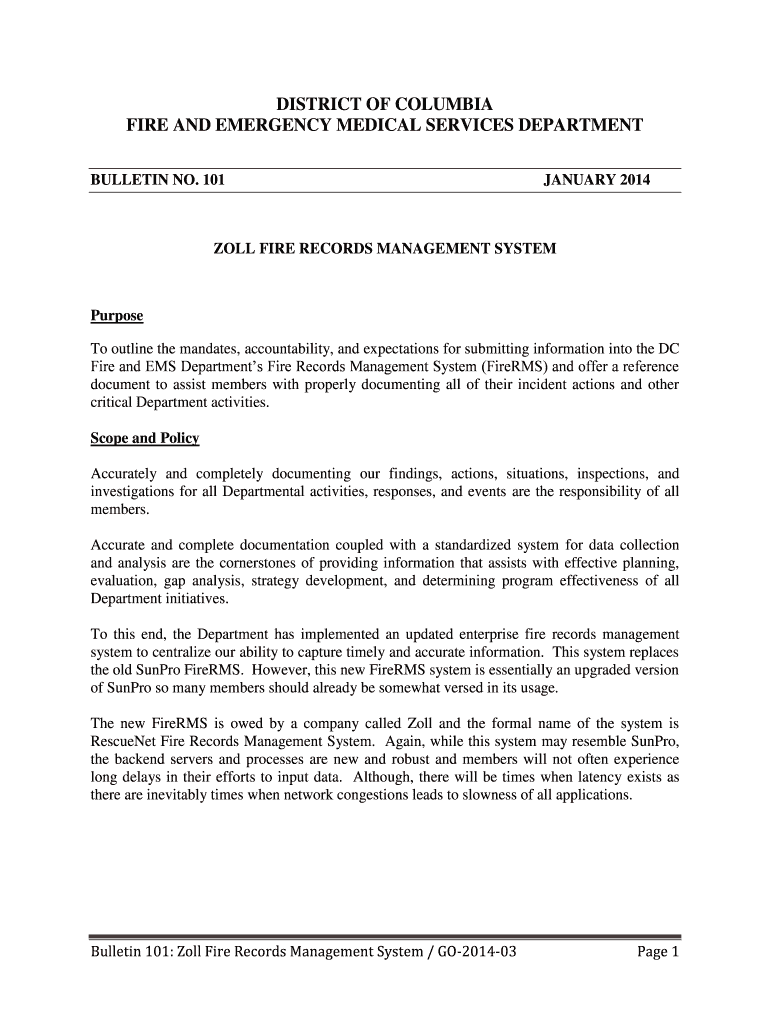 DISTRICT OF COLUMBIA
FIRE AND EMERGENCY MEDICAL SERVICES DEPARTMENT

BULLETIN NO. 101 JANUARY 2014

ZOLL FIRE RECORDS MANAGEMENT SYSTEM

Purpose

To outline the mandates, accountability, and expectations for submitting information into the DC Fire and EMS Department's Fire Records Management System (FireRMS) and offer a reference document to assist members with properly documenting all of their incident actions and other critical Department activities.

Scope and Policy

Accurately and completely documenting our findings, actions, situations, inspections, and investigations for all Departmental activities, responses, and events are the responsibility of all members.

Accurate and complete documentation coupled with a standardized system for data collection and analysis are the cornerstones of providing information that assists with effective planning, evaluation, gap analysis, strategy development, and determining program effectiveness of all Department initiatives.

To this end, the Department has implemented an updated enterprise fire records management system to centralize our ability to capture timely and accurate information. This system replaces the old SunPro FireRMS. However, this new FireRMS system is essentially an upgraded version of SunPro so many members should already be somewhat versed in its usage.

The new FireRMS is owed by a company called Zoll and the formal name of the system is RescueNet Fire Records Management System. Again, while this system may resemble SunPro, the backend servers and processes are new and robust and members will not often experience long delays in their efforts to input data. Although, there will be times when latency exists as there are inevitably times when network congestions leads to slowness of all applications.

Bulletin 101: Zoll Fire Records Management System / GO-2014-03 Page 1